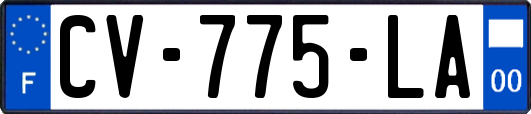 F
CV-775-LA
00